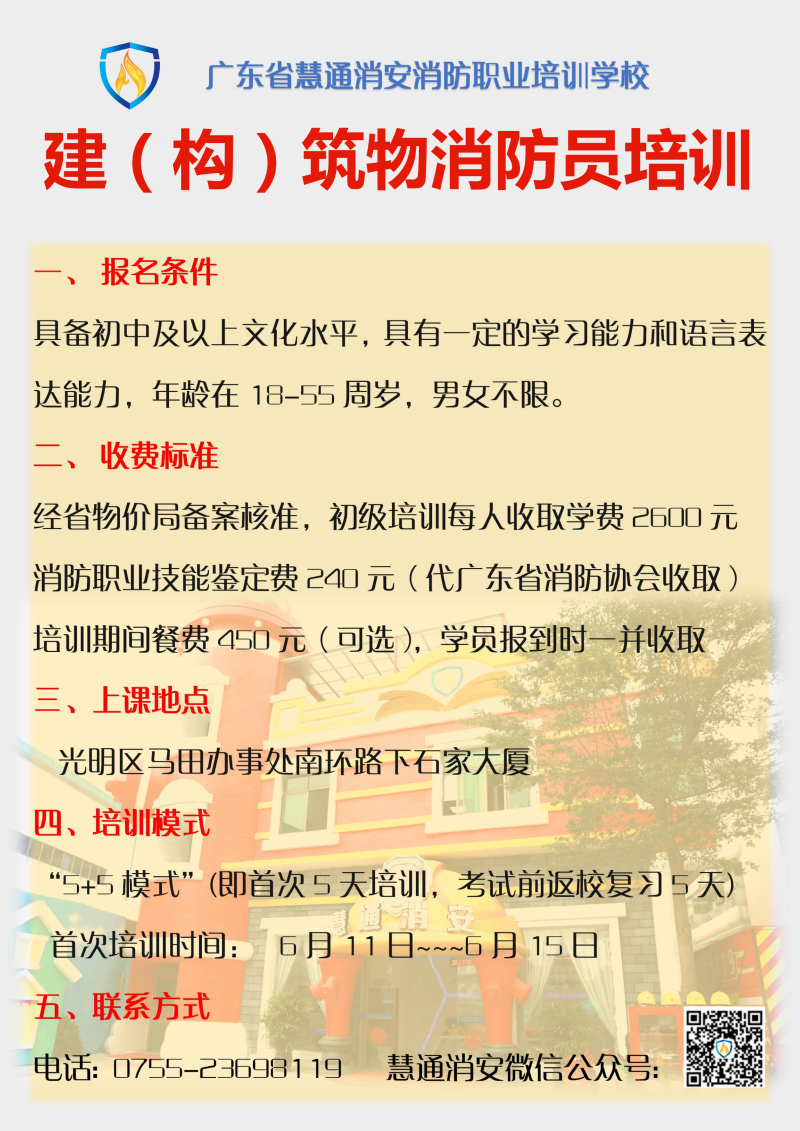 广东省慧通消安消防职业培训学校

建（构）筑物消防员培训

一、报名条件

具备初中及以上文化水平，具有一定的学习能力和语言表达能力，年龄在18-55周岁，男女不限。

二、收费标准

经省物价局备案核准，初级培训每人收取学费2600元

消防职业技能鉴定费240元（代广东省消防协会收取）

培训期间餐费450元（可选），学员报到时一并收取

三、上课地点

光明区马田办事处南环路下石家大厦

四、培训模式

“5+5模式”(即首次5天培训，考试前返校复习5天)

首次培训时间： 6月11日~~~6月15日

五、联系方式

电话: 0755-23698119 慧通消安微信公众号: